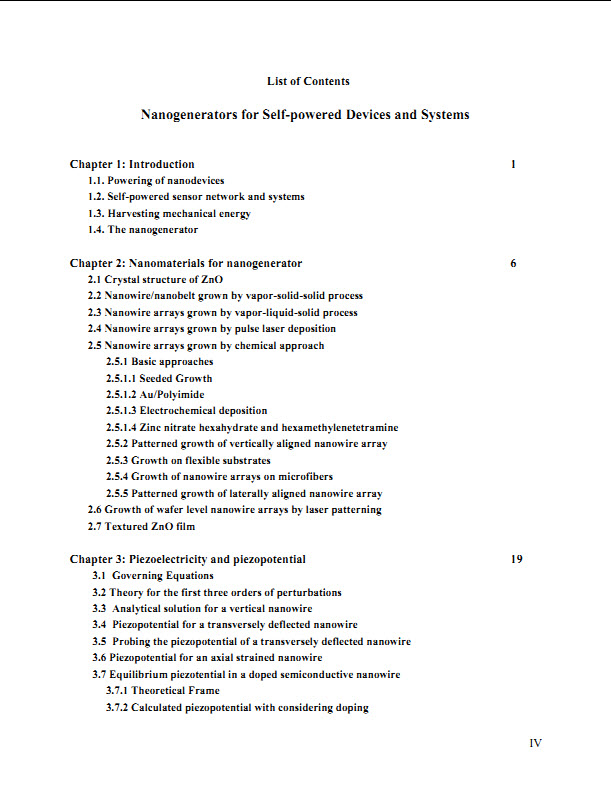 List of Contents

Nanogenerators for Self-powered Devices and Systems

Chapter 1: Introduction 1
1.1. Powering of nanodevices
1.2. Self-powered sensor network and systems
1.3. Harvesting mechanical energy
1.4. The nanogenerator

Chapter 2: Nanomaterials for nanogenerator 6
2.1 Crystal structure of ZnO
2.2 Nanowire/nanobelt grown by vapor-solid-solid process
2.3 Nanowire arrays grown by vapor-liquid-solid process
2.4 Nanowire arrays grown by pulse laser deposition
2.5 Nanowire arrays grown by chemical approach
2.5.1 Basic approaches
2.5.1.1 Seeded Growth
2.5.1.2 Au/Polyimide
2.5.1.3 Electrochemical deposition
2.5.1.4 Zinc nitrate hexahydrate and hexamethylenetetramine
2.5.2 Patterned growth of vertically aligned nanowire array
2.5.3 Growth on flexible substrates
2.5.4 Growth of nanowire arrays on microfibers
2.5.5 Patterned growth of laterally aligned nanowire array
2.6 Growth of wafer level nanowire arrays by laser patterning
2.7 Textured ZnO film

Chapter 3: Piezoelectricity and piezopotential 19
3.1 Governing Equations
3.2 Theory for the first three orders of perturbations
3.3 Analytical solution for a vertical nanowire
3.4 Piezopotential for a transversely deflected nanowire
3.5 Probing the piezopotential of a transversely deflected nanowire
3.6 Piezopotential for an axial strained nanowire
3.7 Equilibrium piezotential in a doped semiconductive nanowire
3.7.1 Theoretical Frame
3.7.2 Calculated piezopotential with considering doping

IV